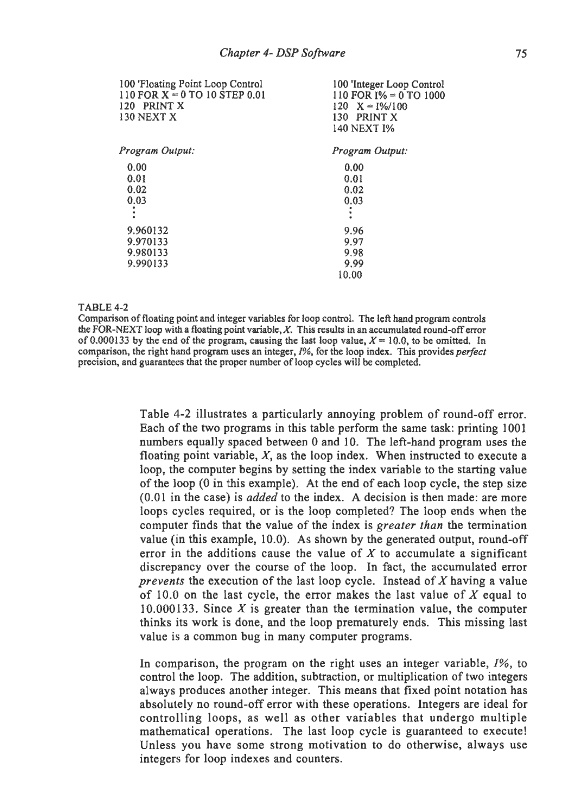 Chapter 4- DSP Software

75

100 'Floating Point Loop Control
110 FOR X = 0 TO 10 STEP 0.01
120 PRINT X
130 NEXT X

Program Output:

0.00
0.01
0.02
0.03
⋮
9.960132
9.970133
9.980133
9.990133

100 'Integer Loop Control
110 FOR I% = 0 TO 1000
120 X = I%/100
130 PRINT X
140 NEXT I%

Program Output:

0.00
0.01
0.02
0.03
⋮
9.96
9.97
9.98
9.99
10.00

TABLE 4-2
Comparison of floating point and integer variables for loop control. The left hand program controls the FOR-NEXT loop with a floating point variable, X. This results in an accumulated round-off error of 0.000133 by the end of the program, causing the last loop value, X = 10.0, to be omitted. In comparison, the right hand program uses an integer, I%, for the loop index. This provides perfect precision, and guarantees that the proper number of loop cycles will be completed.

Table 4-2 illustrates a particularly annoying problem of round-off error. Each of the two programs in this table perform the same task: printing 1001 numbers equally spaced between 0 and 10. The left-hand program uses the floating point variable, X, as the loop index. When instructed to execute a loop, the computer begins by setting the index variable to the starting value of the loop (0 in this example). At the end of each loop cycle, the step size (0.01 in the case) is added to the index. A decision is then made: are more loops cycles required, or is the loop completed? The loop ends when the computer finds that the value of the index is greater than the termination value (in this example, 10.0). As shown by the generated output, round-off error in the additions cause the value of X to accumulate a significant discrepancy over the course of the loop. In fact, the accumulated error prevents the execution of the last loop cycle. Instead of X having a value of 10.0 on the last cycle, the error makes the last value of X equal to 10.000133. Since X is greater than the termination value, the computer thinks its work is done, and the loop prematurely ends. This missing last value is a common bug in many computer programs.

In comparison, the program on the right uses an integer variable, I%, to control the loop. The addition, subtraction, or multiplication of two integers always produces another integer. This means that fixed point notation has absolutely no round-off error with these operations. Integers are ideal for controlling loops, as well as other variables that undergo multiple mathematical operations. The last loop cycle is guaranteed to execute! Unless you have some strong motivation to do otherwise, always use integers for loop indexes and counters.